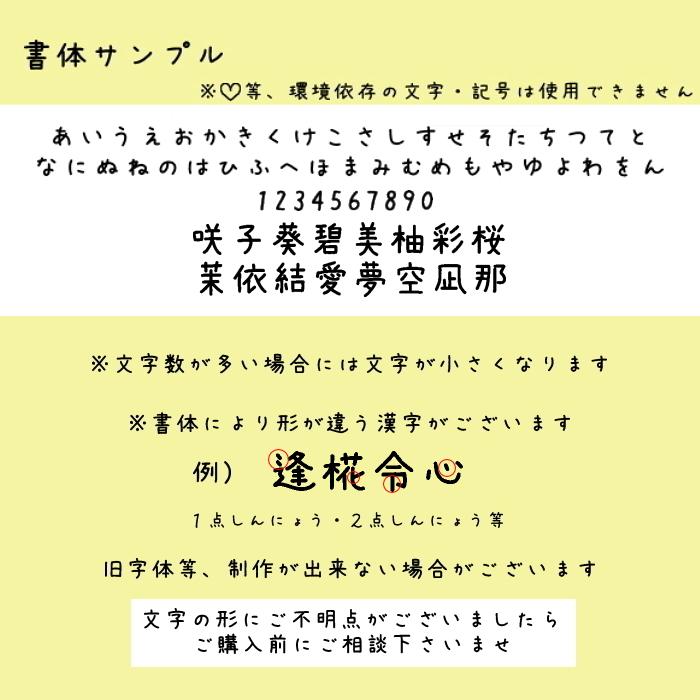 書体サンプル

※♡等、環境依存の文字・記号は使用できません

あいうえおかきくけこさしすせそたちつてと
なにぬねのはひふへほまみむめもやゆよわをん
1234567890
咲子葵碧美柚彩桜
茉依結愛夢空凪那

※文字数が多い場合には文字が小さくなります

※書体により形が違う漢字がございます

例） 逢椛令心

1点しんにょう・2点しんにょう等

旧字体等、制作が出来ない場合がございます

文字の形にご不明点がございましたら
ご購入前にご相談下さいませ